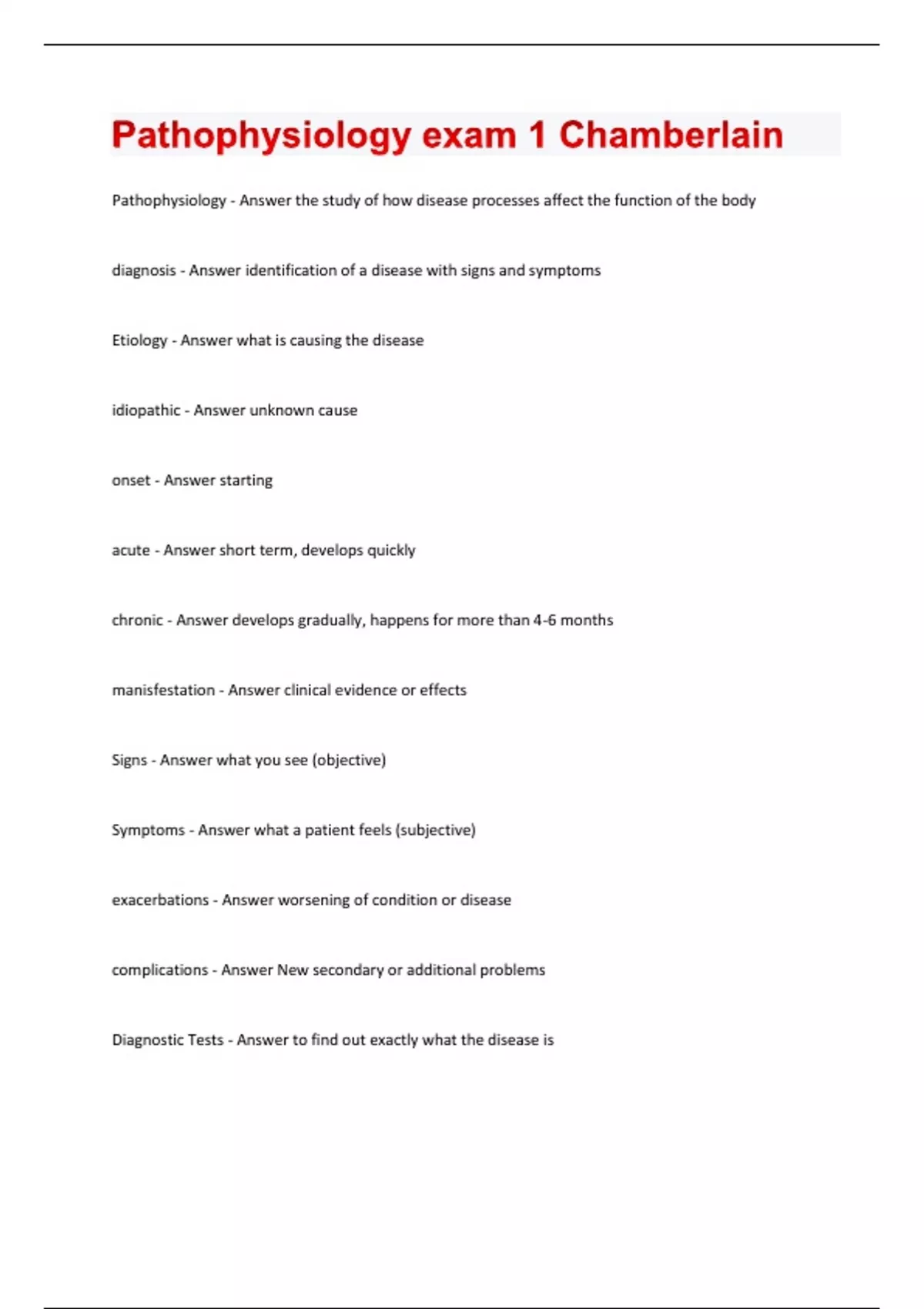 Pathophysiology exam 1 Chamberlain

Pathophysiology - Answer the study of how disease processes affect the function of the body

diagnosis - Answer identification of a disease with signs and symptoms

Etiology - Answer what is causing the disease

idiopathic - Answer unknown cause

onset - Answer starting

acute - Answer short term, develops quickly

chronic - Answer develops gradually, happens for more than 4-6 months

manisfestation - Answer clinical evidence or effects

Signs - Answer what you see (objective)

Symptoms - Answer what a patient feels (subjective)

exacerbations - Answer worsening of condition or disease

complications - Answer New secondary or additional problems

Diagnostic Tests - Answer to find out exactly what the disease is